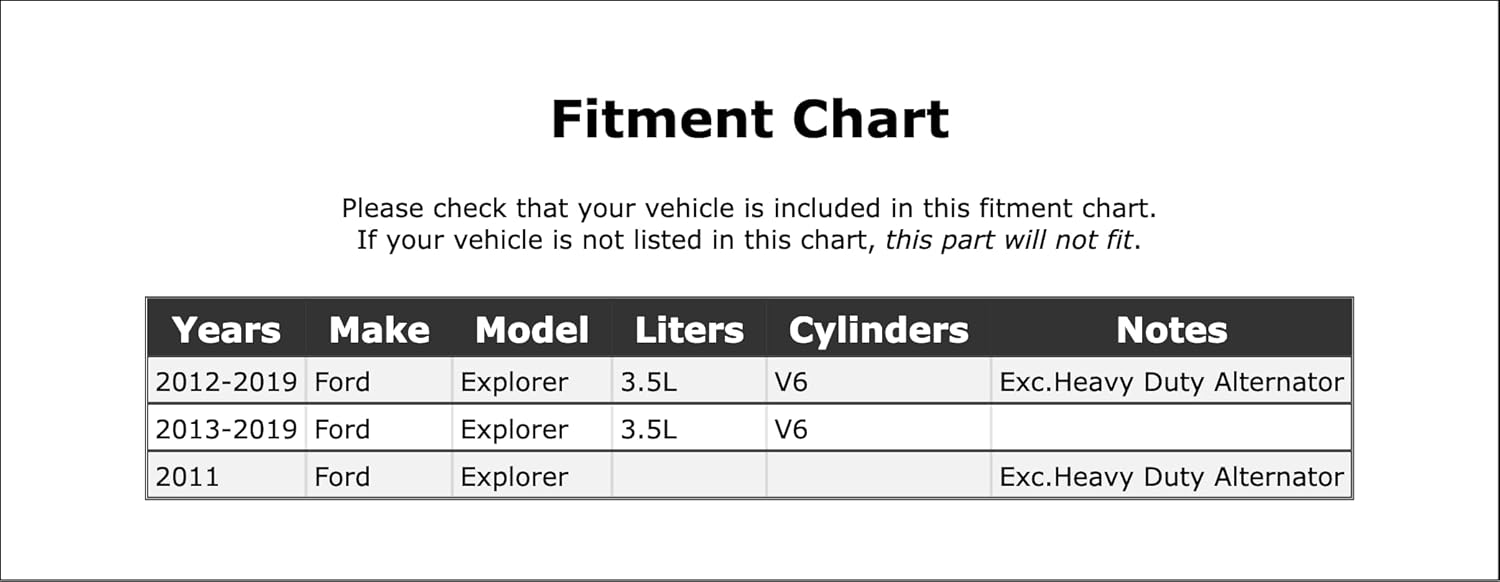 Fitment Chart

Please check that your vehicle is included in this fitment chart.
If your vehicle is not listed in this chart, this part will not fit.

| Years | Make | Model | Liters | Cylinders | Notes |
|---|---|---|---|---|---|
| 2012-2019 | Ford | Explorer | 3.5L | V6 | Exc.Heavy Duty Alternator |
| 2013-2019 | Ford | Explorer | 3.5L | V6 | |
| 2011 | Ford | Explorer | | | Exc.Heavy Duty Alternator |